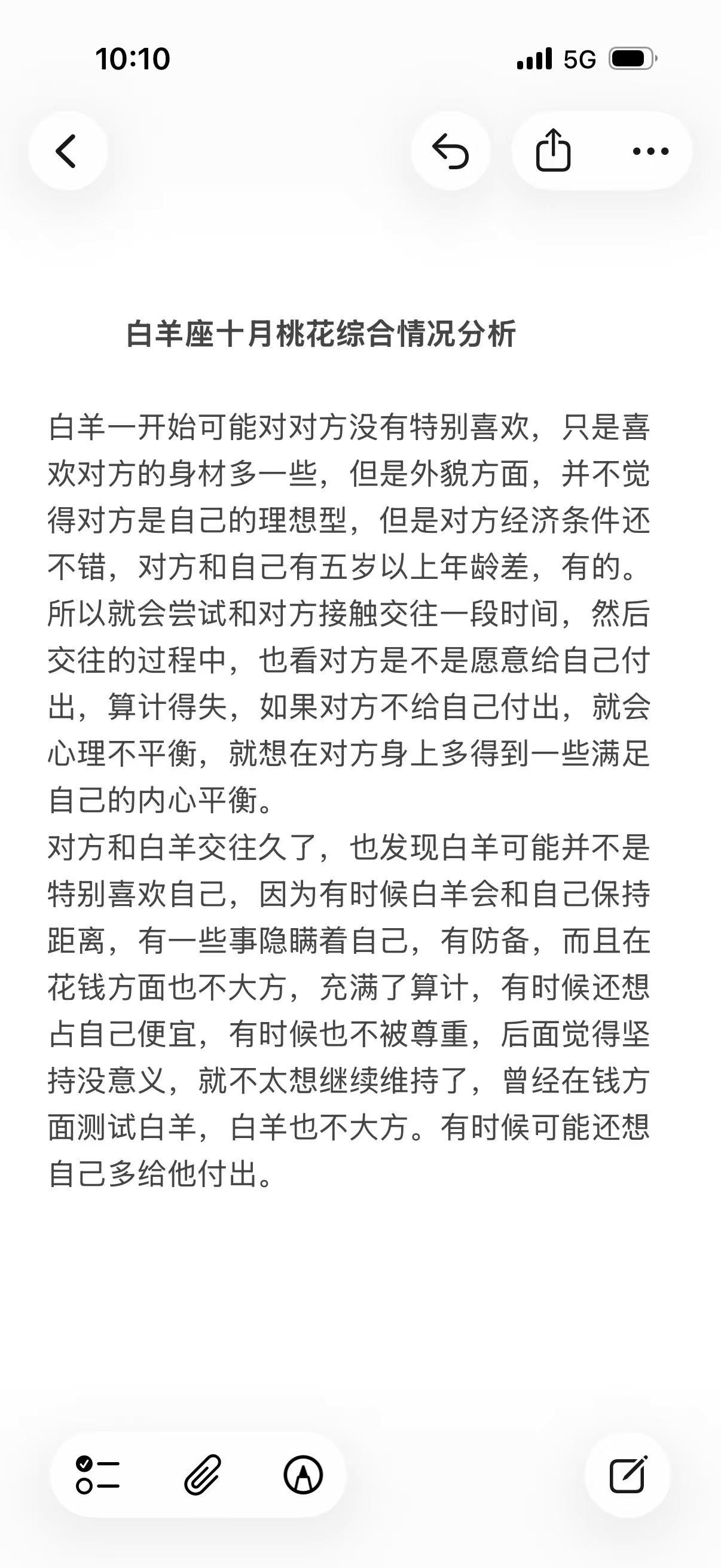 10:10

5G

白羊座十月桃花综合情况分析

白羊一开始可能对对方没有特别喜欢，只是喜欢对方的身材多一些，但是外貌方面，并不觉得对方是自己的理想型，但是对方经济条件还不错，对方和自己有五岁以上年龄差，有的。所以就会尝试和对方接触交往一段时间，然后交往的过程中，也看对方是不是愿意给自己付出，算计得失，如果对方不给自己付出，就会心理不平衡，就想在对方身上多得到一些满足自己的内心平衡。
对方和白羊交往久了，也发现白羊可能并不是特别喜欢自己，因为有时候白羊会和自己保持距离，有一些事隐瞒着自己，有防备，而且在花钱方面也不大方，充满了算计，有时候还想占自己便宜，有时候也不被尊重，后面觉得坚持没意义，就不太想继续维持了，曾经在钱方面测试白羊，白羊也不大方。有时候可能还想自己多给他付出。